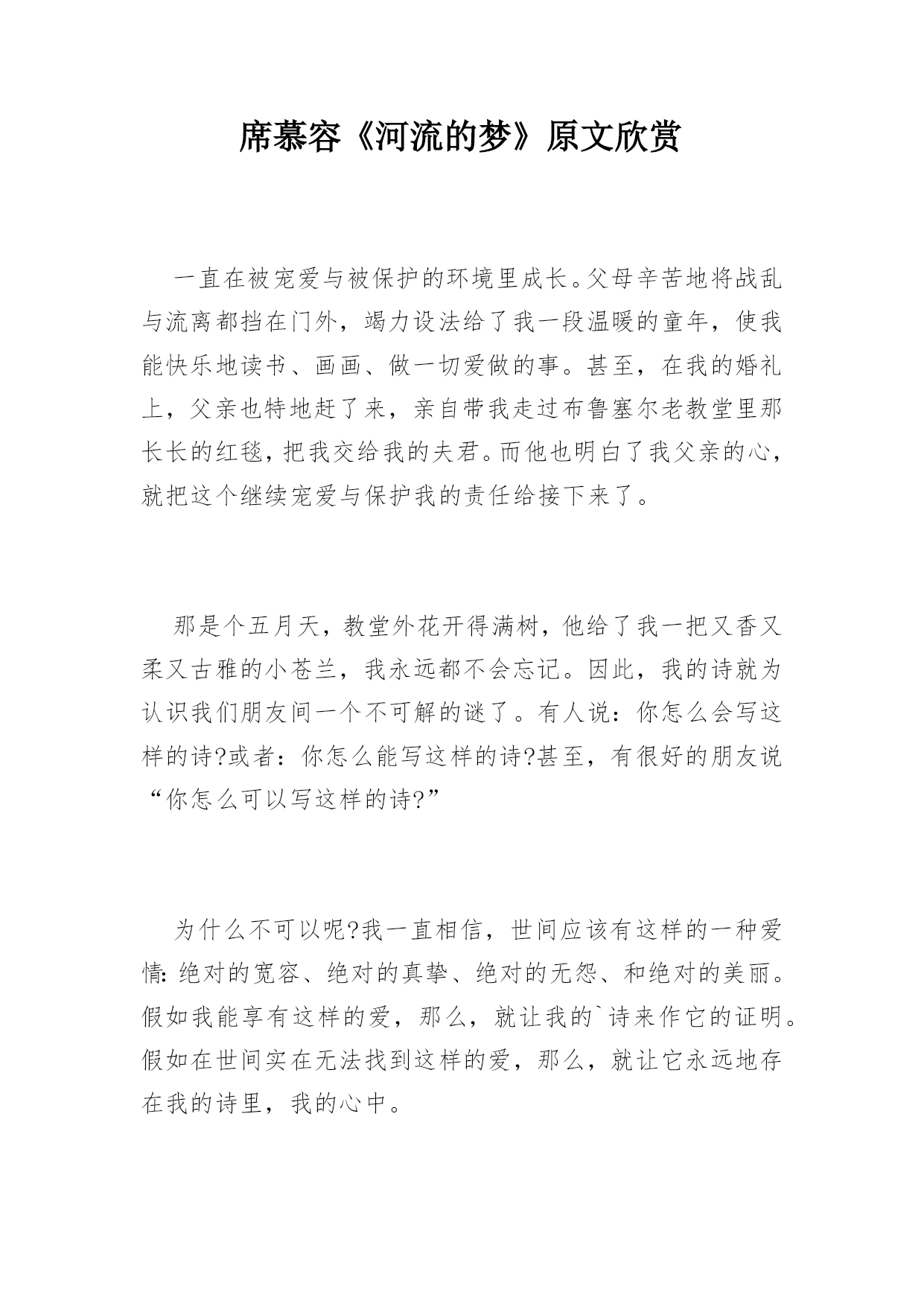 席慕容《河流的梦》原文欣赏

一直在被宠爱与被保护的环境里成长。父母辛苦地将战乱与流离都挡在门外，竭力设法给了我一段温暖的童年，使我能快乐地读书、画画、做一切爱做的事。甚至，在我的婚礼上，父亲也特地赶了来，亲自带我走过布鲁塞尔老教堂里那长长的红毯，把我交给我的夫君。而他也明白了我父亲的心，就把这个继续宠爱与保护我的责任给接下来了。

那是个五月天，教堂外花开得满树，他给了我一把又香又柔又古雅的小苍兰，我永远都不会忘记。因此，我的诗就为认识我们朋友间一个不可解的谜了。有人说：你怎么会写这样的诗?或者：你怎么能写这样的诗?甚至，有很好的朋友说“你怎么可以写这样的诗?”

为什么不可以呢?我一直相信，世间应该有这样的一种爱情：绝对的宽容、绝对的真挚、绝对的无怨、和绝对的美丽。假如我能享有这样的爱，那么，就让我的`诗来作它的证明。假如在世间实在无法找到这样的爱，那么，就让它永远地存在我的诗里，我的心中。